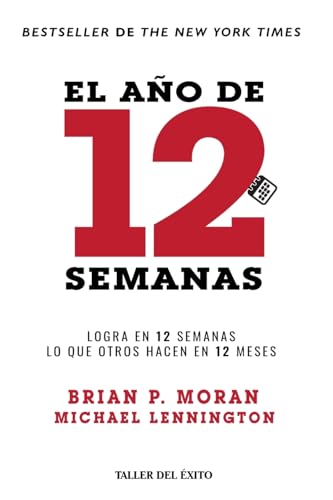 BESTSELLER DE THE NEW YORK TIMES

EL AÑO DE
12
SEMANAS

LOGRA EN 12 SEMANAS
LO QUE OTROS HACEN EN 12 MESES

BRIAN P. MORAN
MICHAEL LENNINGTON

TALLER DEL ÉXITO